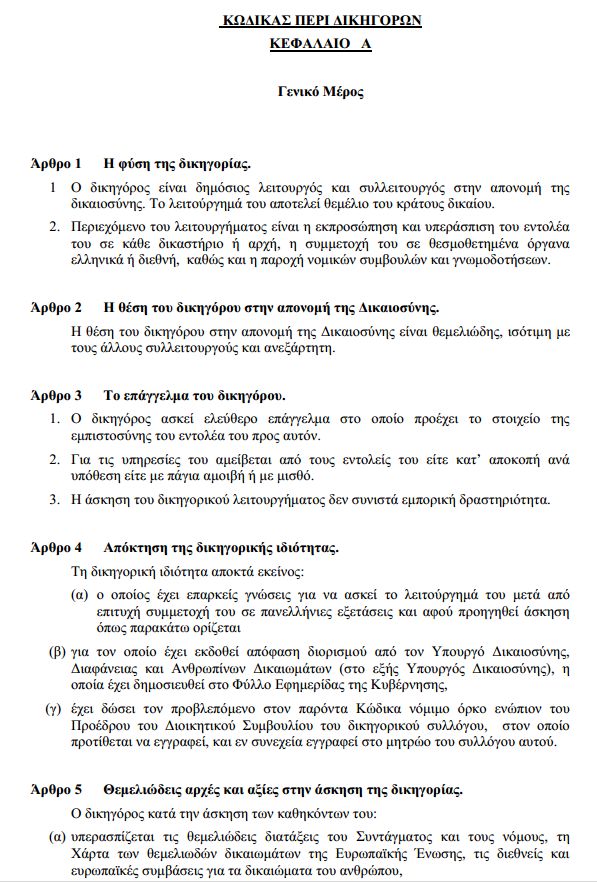 ΚΩΔΙΚΑΣ ΠΕΡΙ ΔΙΚΗΓΟΡΩΝ
ΚΕΦΑΛΑΙΟ Α

Γενικό Μέρος

Άρθρο 1 Η φύση της δικηγορίας.

1 Ο δικηγόρος είναι δημόσιος λειτουργός και συλλειτουργός στην απονομή της δικαιοσύνης. Το λειτούργημά του αποτελεί θεμέλιο του κράτους δικαίου.

2. Περιεχόμενο του λειτουργήματος είναι η εκπροσώπηση και υπεράσπιση του εντολέα του σε κάθε δικαστήριο ή αρχή, η συμμετοχή του σε θεσμοθετημένα όργανα ελληνικά ή διεθνή, καθώς και η παροχή νομικών συμβουλών και γνωμοδοτήσεων.

Άρθρο 2 Η θέση του δικηγόρου στην απονομή της Δικαιοσύνης.

Η θέση του δικηγόρου στην απονομή της Δικαιοσύνης είναι θεμελιώδης, ισότιμη με τους άλλους συλλειτουργούς και ανεξάρτητη.

Άρθρο 3 Το επάγγελμα του δικηγόρου.

1. Ο δικηγόρος ασκεί ελεύθερο επάγγελμα στο οποίο προέχει το στοιχείο της εμπιστοσύνης του εντολέα του προς αυτόν.

2. Για τις υπηρεσίες του αμείβεται από τους εντολείς του είτε κατ' αποκοπή ανά υπόθεση είτε με πάγια αμοιβή ή με μισθό.

3. Η άσκηση του δικηγορικού λειτουργήματος δεν συνιστά εμπορική δραστηριότητα.

Άρθρο 4 Απόκτηση της δικηγορικής ιδιότητας.

Τη δικηγορική ιδιότητα αποκτά εκείνος:

(α) ο οποίος έχει επαρκείς γνώσεις για να ασκεί το λειτούργημά του μετά από επιτυχή συμμετοχή του σε πανελλήνιες εξετάσεις και αφού προηγηθεί άσκηση όπως παρακάτω ορίζεται

(β) για τον οποίο έχει εκδοθεί απόφαση διορισμού από τον Υπουργό Δικαιοσύνης, Διαφάνειας και Ανθρωπίνων Δικαιωμάτων (στο εξής Υπουργός Δικαιοσύνης), η οποία έχει δημοσιευθεί στο Φύλλο Εφημερίδας της Κυβέρνησης,

(γ) έχει δώσει τον προβλεπόμενο στον παρόντα Κώδικα νόμιμο όρκο ενώπιον του Προέδρου του Διοικητικού Συμβουλίου του δικηγορικού συλλόγου, στον οποίο προτίθεται να εγγραφεί, και εν συνεχεία εγγραφεί στο μητρώο του συλλόγου αυτού.

Άρθρο 5 Θεμελιώδεις αρχές και αξίες στην άσκηση της δικηγορίας.

Ο δικηγόρος κατά την άσκηση των καθηκόντων του:

(α) υπερασπίζεται τις θεμελιώδεις διατάξεις του Συντάγματος και τους νόμους, τη Χάρτα των θεμελιωδών δικαιωμάτων της Ευρωπαϊκής Ένωσης, τις διεθνείς και ευρωπαϊκές συμβάσεις για τα δικαιώματα του ανθρώπου,